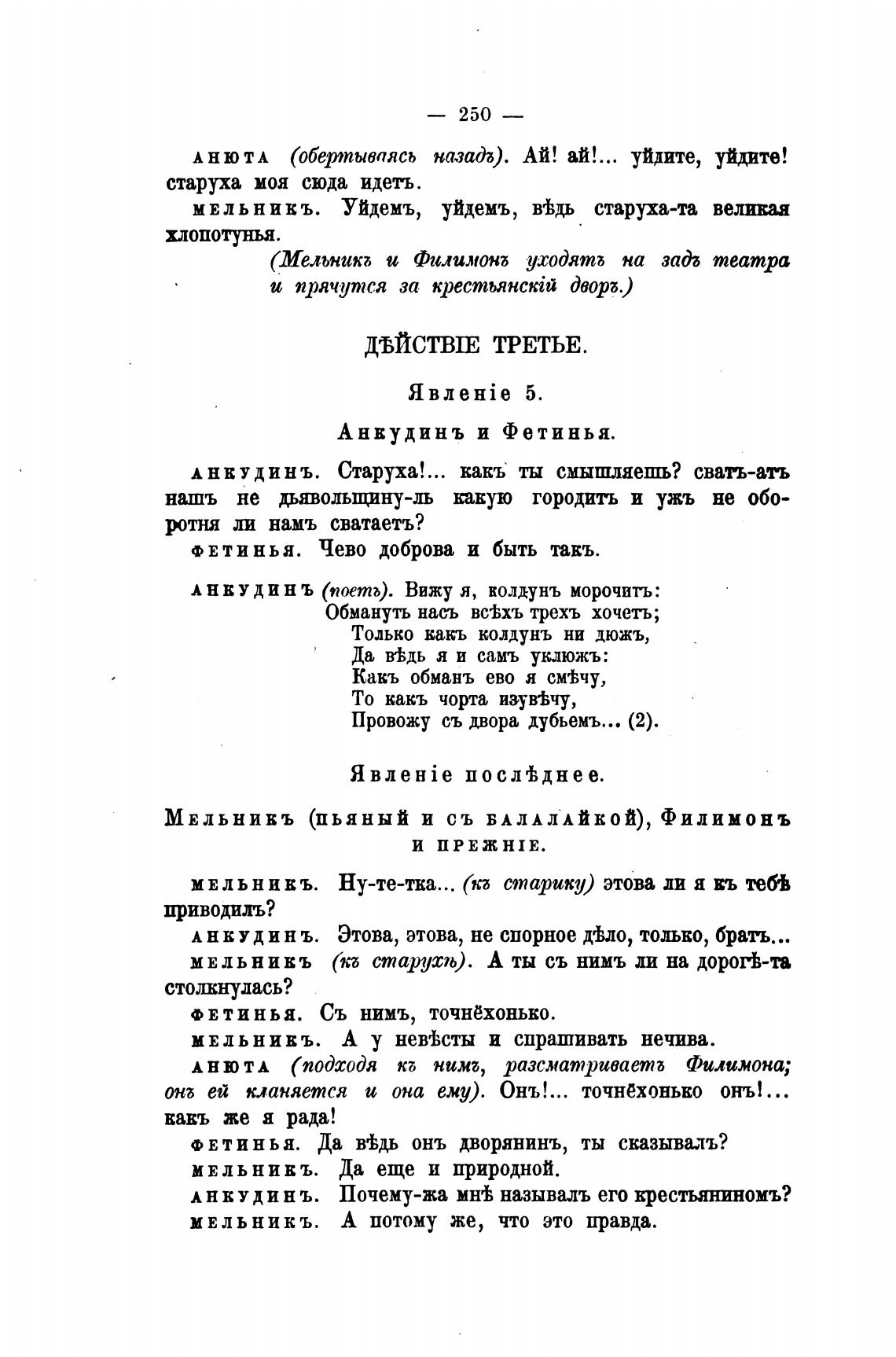 — 250 —

АНЮТА (обертываясь назадъ). Ай! ай!... уйдите, уйдите! старуха моя сюда идетъ.

МЕЛЬНИКЪ. Уйдемъ, уйдемъ, вѣдь старуха-та великая хлопотунья.

(Мельникъ и Филимонъ уходятъ на задъ театра и прячутся за крестьянскій дворъ.)

ДѢЙСТВІЕ ТРЕТЬЕ.

Явленіе 5.

Анкудинъ и Фетинья.

АНКУДИНЪ. Старуха!... какъ ты смышляешь? сватъ-атъ нашъ не дьявольщину-ль какую городитъ и ужъ не оборотня ли намъ сватаетъ?

ФЕТИНЬЯ. Чево доброва и быть такъ.

АНКУДИНЪ (поетъ). Вижу я, колдунъ морочитъ:
Обмануть насъ всѣхъ трехъ хочетъ;
Только какъ колдунъ ни дюжъ,
Да вѣдь я и самъ уклюжъ:
Какъ обманъ ево я смѣчу,
То какъ чорта изувѣчу,
Провожу съ двора дубьемъ... (2).

Явленіе послѣднее.

Мельникъ (пьяный и съ балалайкой), Филимонъ и прежніе.

МЕЛЬНИКЪ. Ну-те-тка... (къ старику) этова ли я къ тебѣ приводилъ?

АНКУДИНЪ. Этова, этова, не спорное дѣло, только, братъ...

МЕЛЬНИКЪ (къ старухѣ). А ты съ нимъ ли на дорогѣ-та столкнулась?

ФЕТИНЬЯ. Съ нимъ, точнёхонько.

МЕЛЬНИКЪ. А у невѣсты и спрашивать нечива.

АНЮТА (подходя къ нимъ, разсматриваетъ Филимона; онъ ей кланяется и она ему). Онъ!... точнёхонько онъ!... какъ же я рада!

ФЕТИНЬЯ. Да вѣдь онъ дворянинъ, ты сказывалъ?

МЕЛЬНИКЪ. Да еще и природной.

АНКУДИНЪ. Почему-жа мнѣ называлъ его крестьяниномъ?

МЕЛЬНИКЪ. А потому же, что это правда.